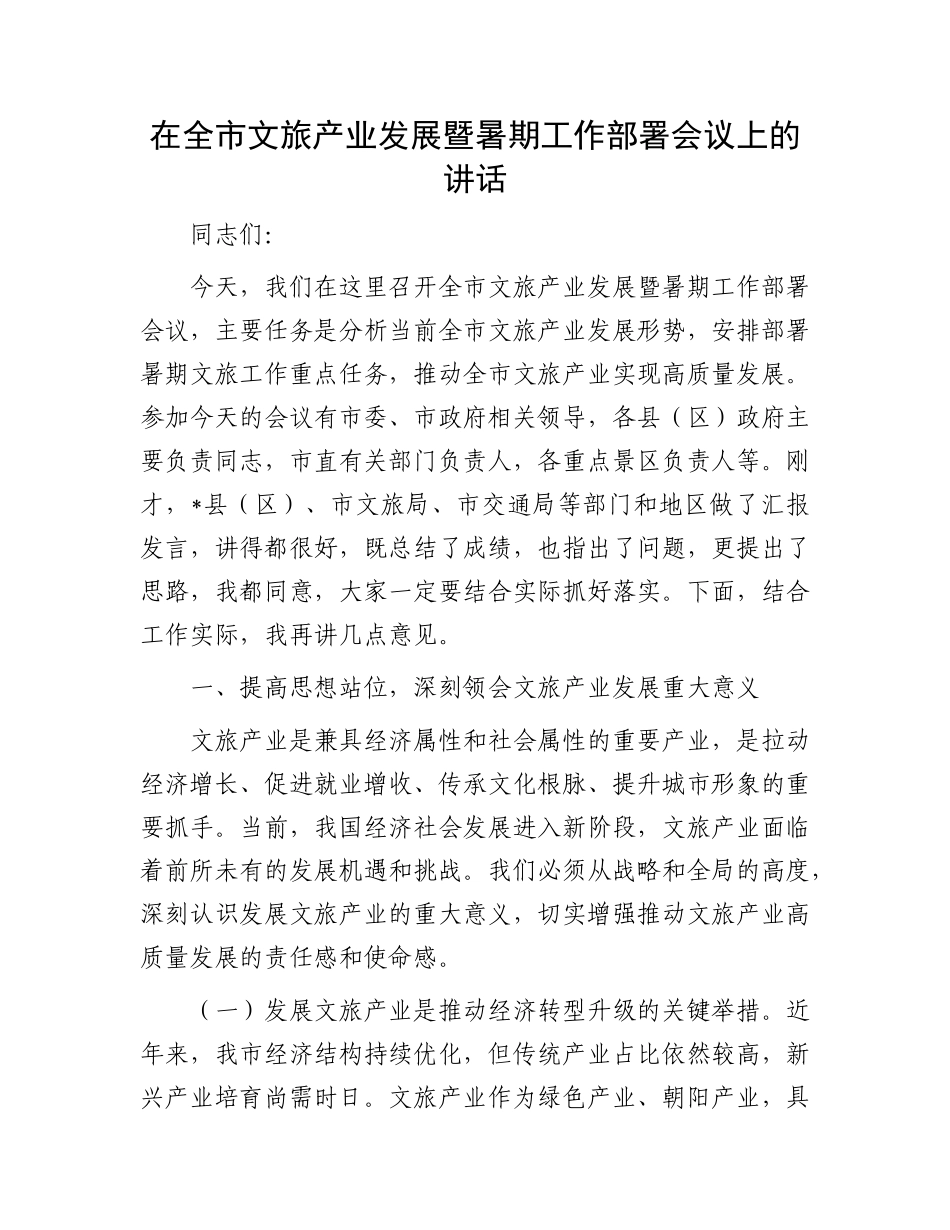 在全市文旅产业发展暨暑期工作部署会议上的讲话

同志们:

今天，我们在这里召开全市文旅产业发展暨暑期工作部署会议，主要任务是分析当前全市文旅产业发展形势，安排部署暑期文旅工作重点任务，推动全市文旅产业实现高质量发展。参加今天的会议有市委、市政府相关领导，各县（区）政府主要负责同志，市直有关部门负责人，各重点景区负责人等。刚才，*县（区）、市文旅局、市交通局等部门和地区做了汇报发言，讲得都很好，既总结了成绩，也指出了问题，更提出了思路，我都同意，大家一定要结合实际抓好落实。下面，结合工作实际，我再讲几点意见。

一、提高思想站位，深刻领会文旅产业发展重大意义

文旅产业是兼具经济属性和社会属性的重要产业，是拉动经济增长、促进就业增收、传承文化根脉、提升城市形象的重要抓手。当前，我国经济社会发展进入新阶段，文旅产业面临着前所未有的发展机遇和挑战。我们必须从战略和全局的高度，深刻认识发展文旅产业的重大意义，切实增强推动文旅产业高质量发展的责任感和使命感。

（一）发展文旅产业是推动经济转型升级的关键举措。近年来，我市经济结构持续优化，但传统产业占比依然较高，新兴产业培育尚需时日。文旅产业作为绿色产业、朝阳产业，具